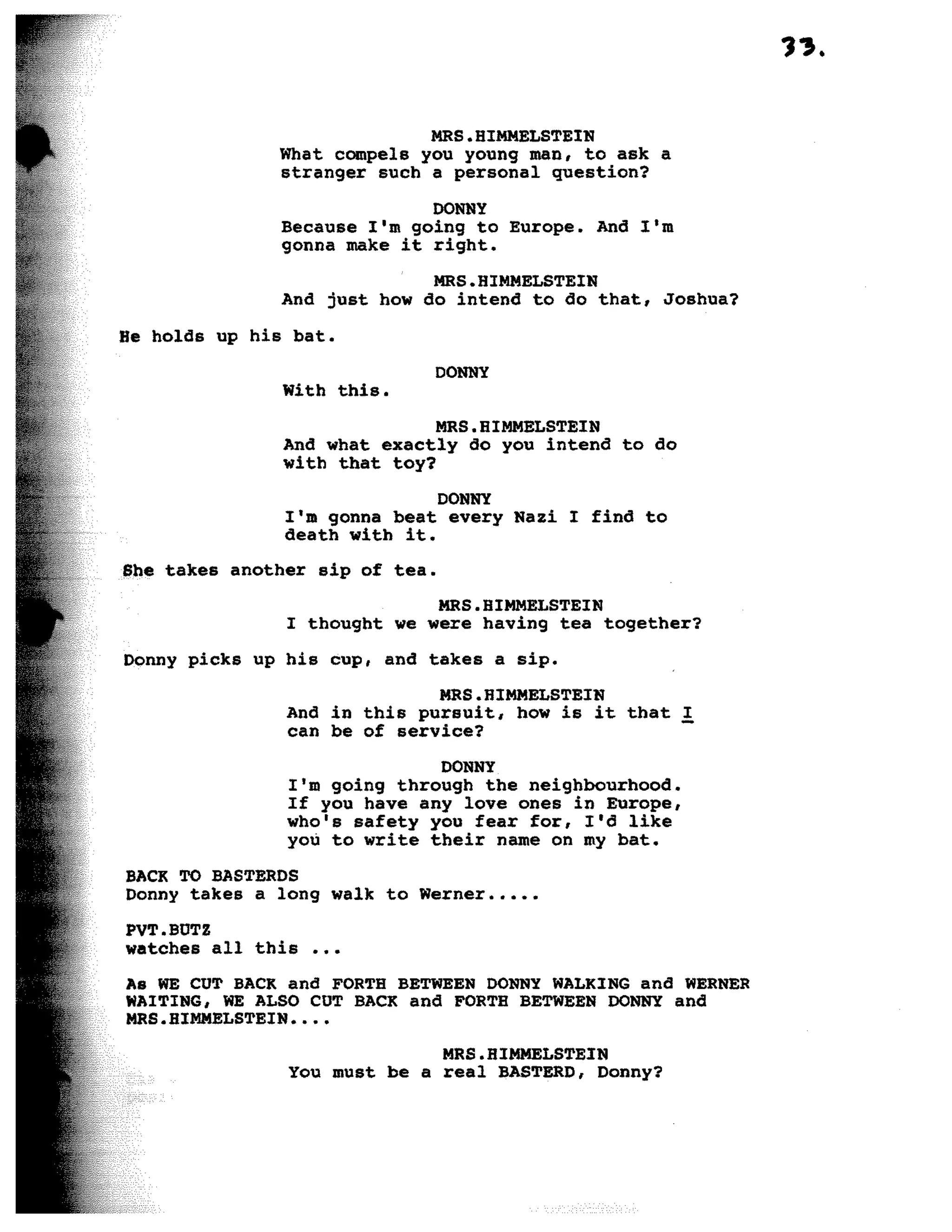 33.

MRS.HIMMELSTEIN
What compels you young man, to ask a stranger such a personal question?

DONNY
Because I'm going to Europe. And I'm gonna make it right.

MRS.HIMMELSTEIN
And just how do intend to do that, Joshua?

He holds up his bat.

DONNY
With this.

MRS.HIMMELSTEIN
And what exactly do you intend to do with that toy?

DONNY
I'm gonna beat every Nazi I find to death with it.

She takes another sip of tea.

MRS.HIMMELSTEIN
I thought we were having tea together?

Donny picks up his cup, and takes a sip.

MRS.HIMMELSTEIN
And in this pursuit, how is it that I can be of service?

DONNY
I'm going through the neighbourhood. If you have any love ones in Europe, who's safety you fear for, I'd like you to write their name on my bat.

BACK TO BASTERDS
Donny takes a long walk to Werner.....

PVT.BUTZ
watches all this ...

As WE CUT BACK and FORTH BETWEEN DONNY WALKING and WERNER WAITING, WE ALSO CUT BACK and FORTH BETWEEN DONNY and MRS.HIMMELSTEIN....

MRS.HIMMELSTEIN
You must be a real BASTERD, Donny?